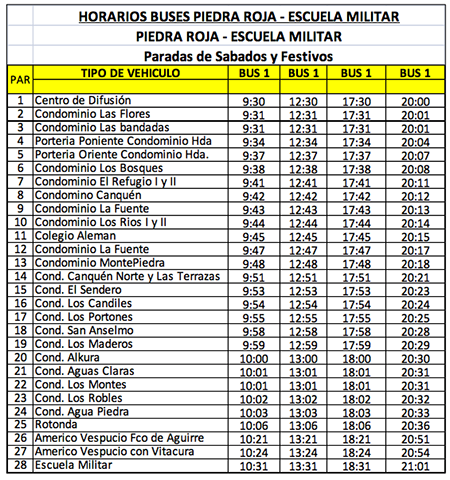 HORARIOS BUSES PIEDRA ROJA - ESCUELA MILITAR

PIEDRA ROJA - ESCUELA MILITAR

Paradas de Sabados y Festivos

| PAR | TIPO DE VEHICULO | BUS 1 | BUS 1 | BUS 1 | BUS 1 |
|---|---|---|---|---|---|
| 1 | Centro de Difusión | 9:30 | 12:30 | 17:30 | 20:00 |
| 2 | Condominio Las Flores | 9:31 | 12:31 | 17:31 | 20:01 |
| 3 | Condominio Las bandadas | 9:31 | 12:31 | 17:31 | 20:01 |
| 4 | Porteria Poniente Condominio Hda | 9:34 | 12:34 | 17:34 | 20:04 |
| 5 | Porteria Oriente Condominio Hda. | 9:37 | 12:37 | 17:37 | 20:07 |
| 6 | Condominio Los Bosques | 9:38 | 12:38 | 17:38 | 20:08 |
| 7 | Condominio El Refugio I y II | 9:41 | 12:41 | 17:41 | 20:11 |
| 8 | Condomino Canquén | 9:42 | 12:42 | 17:42 | 20:12 |
| 9 | Condominio La Fuente | 9:43 | 12:43 | 17:43 | 20:13 |
| 10 | Condominio Los Rios I y II | 9:44 | 12:44 | 17:44 | 20:14 |
| 11 | Colegio Aleman | 9:45 | 12:45 | 17:45 | 20:15 |
| 12 | Condominio La Fuente | 9:47 | 12:47 | 17:47 | 20:17 |
| 13 | Condominio MontePiedra | 9:48 | 12:48 | 17:48 | 20:18 |
| 14 | Cond. Canquén Norte y Las Terrazas | 9:51 | 12:51 | 17:51 | 20:21 |
| 15 | Cond. El Sendero | 9:53 | 12:53 | 17:53 | 20:23 |
| 16 | Cond. Los Candiles | 9:54 | 12:54 | 17:54 | 20:24 |
| 17 | Cond. Los Portones | 9:55 | 12:55 | 17:55 | 20:25 |
| 18 | Cond. San Anselmo | 9:58 | 12:58 | 17:58 | 20:28 |
| 19 | Cond. Los Maderos | 9:59 | 12:59 | 17:59 | 20:29 |
| 20 | Cond. Alkura | 10:00 | 13:00 | 18:00 | 20:30 |
| 21 | Cond. Aguas Claras | 10:01 | 13:01 | 18:01 | 20:31 |
| 22 | Cond. Los Montes | 10:01 | 13:01 | 18:01 | 20:31 |
| 23 | Cond. Los Robles | 10:02 | 13:02 | 18:02 | 20:32 |
| 24 | Cond. Agua Piedra | 10:03 | 13:03 | 18:03 | 20:33 |
| 25 | Rotonda | 10:06 | 13:06 | 18:06 | 20:36 |
| 26 | Americo Vespucio Fco de Aguirre | 10:21 | 13:21 | 18:21 | 20:51 |
| 27 | Americo Vespucio con Vitacura | 10:24 | 13:24 | 18:24 | 20:54 |
| 28 | Escuela Militar | 10:31 | 13:31 | 18:31 | 21:01 |